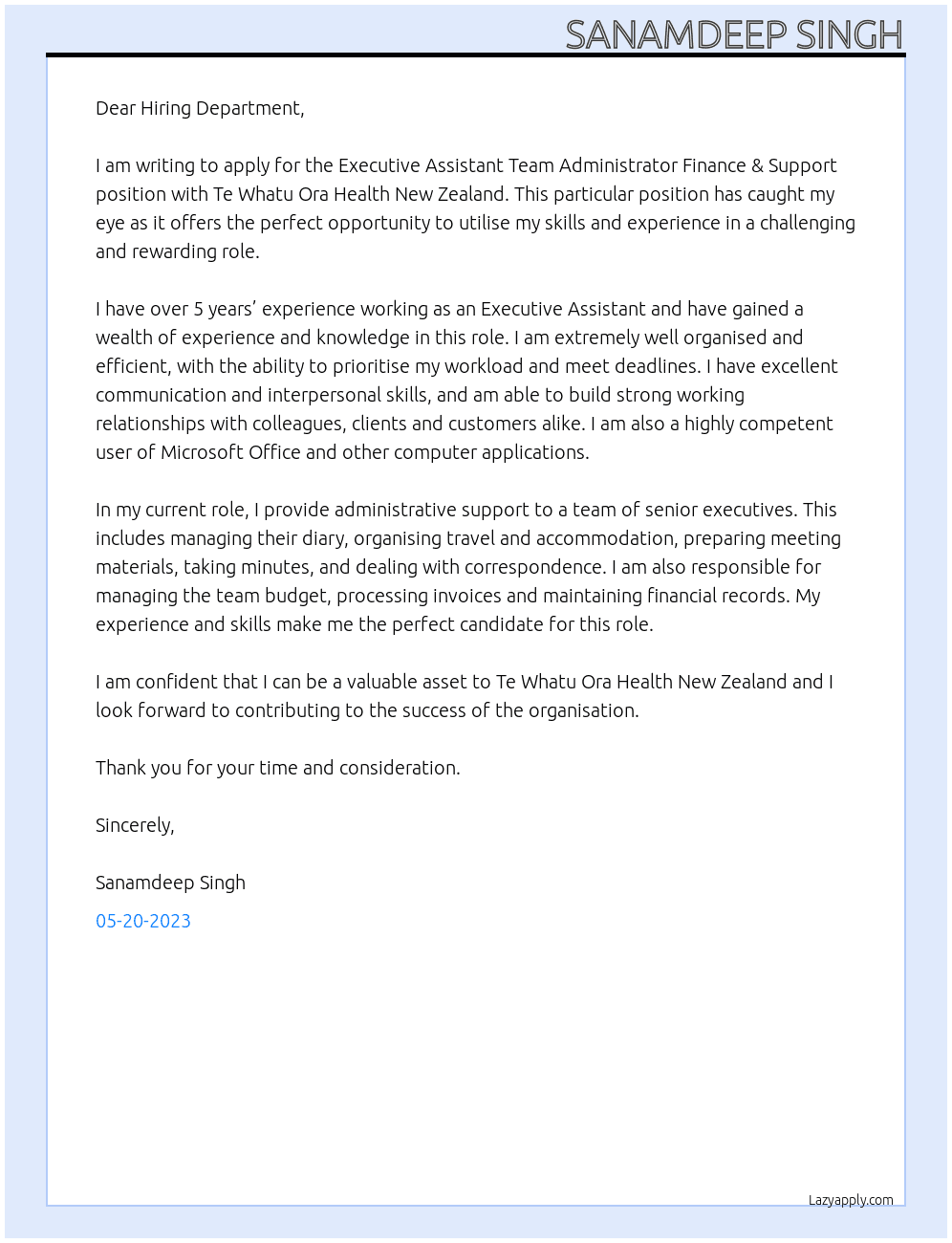 SANAMDEEP SINGH

Dear Hiring Department,

I am writing to apply for the Executive Assistant Team Administrator Finance & Support position with Te Whatu Ora Health New Zealand. This particular position has caught my eye as it offers the perfect opportunity to utilise my skills and experience in a challenging and rewarding role.

I have over 5 years' experience working as an Executive Assistant and have gained a wealth of experience and knowledge in this role. I am extremely well organised and efficient, with the ability to prioritise my workload and meet deadlines. I have excellent communication and interpersonal skills, and am able to build strong working relationships with colleagues, clients and customers alike. I am also a highly competent user of Microsoft Office and other computer applications.

In my current role, I provide administrative support to a team of senior executives. This includes managing their diary, organising travel and accommodation, preparing meeting materials, taking minutes, and dealing with correspondence. I am also responsible for managing the team budget, processing invoices and maintaining financial records. My experience and skills make me the perfect candidate for this role.

I am confident that I can be a valuable asset to Te Whatu Ora Health New Zealand and I look forward to contributing to the success of the organisation.

Thank you for your time and consideration.

Sincerely,

Sanamdeep Singh

05-20-2023

Lazyapply.com